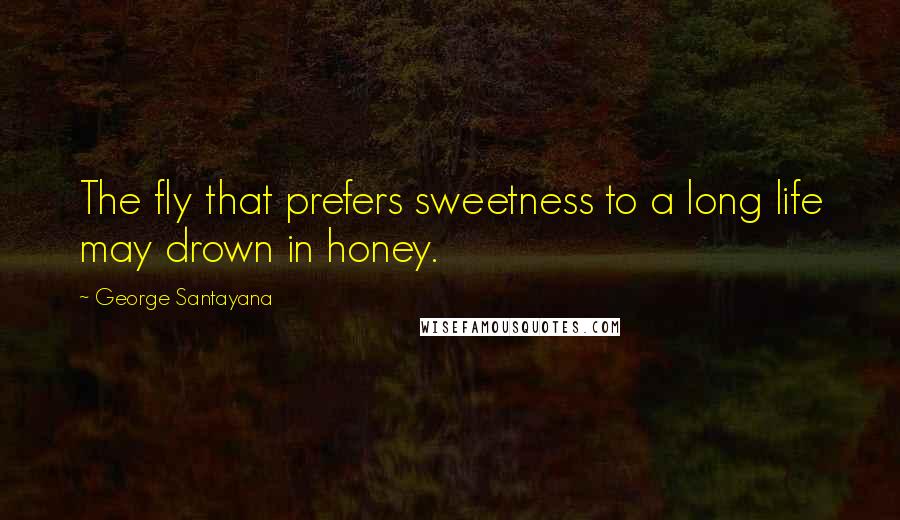 The fly that prefers sweetness to a long life may drown in honey.

~ George Santayana

WISEFAMOUSQUOTES.COM